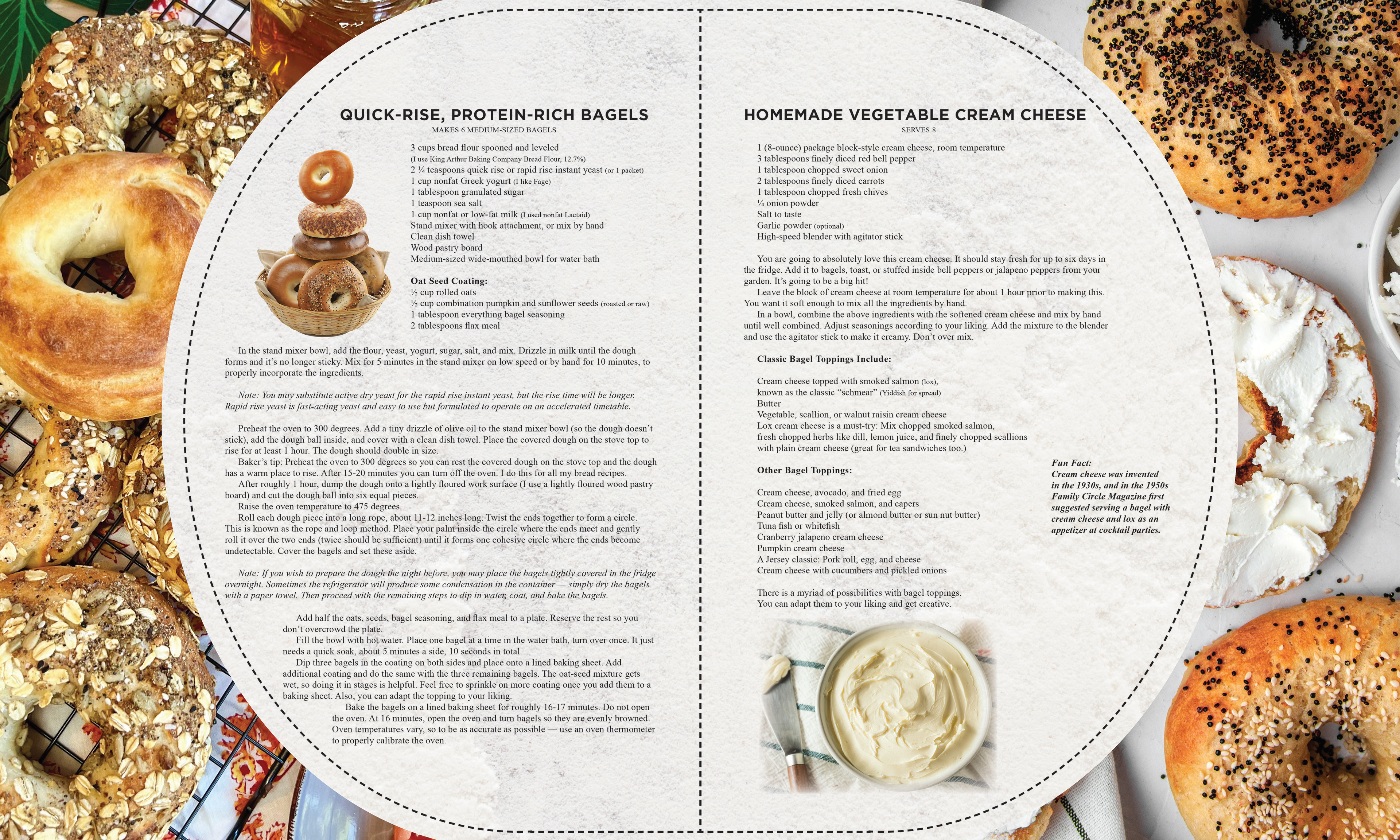 QUICK-RISE, PROTEIN-RICH BAGELS
MAKES 6 MEDIUM-SIZED BAGELS

3 cups bread flour spooned and leveled
(I use King Arthur Baking Company Bread Flour, 12.7%)
2 ¼ teaspoons quick rise or rapid rise instant yeast (or 1 packet)
1 cup nonfat Greek yogurt (I like Fage)
1 tablespoon granulated sugar
1 teaspoon sea salt
1 cup nonfat or low-fat milk (I used nonfat Lactaid)
Stand mixer with hook attachment, or mix by hand
Clean dish towel
Wood pastry board
Medium-sized wide-mouthed bowl for water bath

Oat Seed Coating:
½ cup rolled oats
½ cup combination pumpkin and sunflower seeds (roasted or raw)
1 tablespoon everything bagel seasoning
2 tablespoons flax meal

In the stand mixer bowl, add the flour, yeast, yogurt, sugar, salt, and mix. Drizzle in milk until the dough forms and it's no longer sticky. Mix for 5 minutes in the stand mixer on low speed or by hand for 10 minutes, to properly incorporate the ingredients.

Note: You may substitute active dry yeast for the rapid rise instant yeast, but the rise time will be longer. Rapid rise yeast is fast-acting yeast and easy to use but formulated to operate on an accelerated timetable.

Preheat the oven to 300 degrees. Add a tiny drizzle of olive oil to the stand mixer bowl (so the dough doesn't stick), add the dough ball inside, and cover with a clean dish towel. Place the covered dough on the stove top to rise for at least 1 hour. The dough should double in size.
Baker's tip: Preheat the oven to 300 degrees so you can rest the covered dough on the stove top and the dough has a warm place to rise. After 15-20 minutes you can turn off the oven. I do this for all my bread recipes.
After roughly 1 hour, dump the dough onto a lightly floured work surface (I use a lightly floured wood pastry board) and cut the dough ball into six equal pieces.
Raise the oven temperature to 475 degrees.
Roll each dough piece into a long rope, about 11-12 inches long. Twist the ends together to form a circle. This is known as the rope and loop method. Place your palm inside the circle where the ends meet and gently roll it over the two ends (twice should be sufficient) until it forms one cohesive circle where the ends become undetectable. Cover the bagels and set these aside.

Note: If you wish to prepare the dough the night before, you may place the bagels tightly covered in the fridge overnight. Sometimes the refrigerator will produce some condensation in the container — simply dry the bagels with a paper towel. Then proceed with the remaining steps to dip in water, coat, and bake the bagels.

Add half the oats, seeds, bagel seasoning, and flax meal to a plate. Reserve the rest so you don't overcrowd the plate.
Fill the bowl with hot water. Place one bagel at a time in the water bath, turn over once. It just needs a quick soak, about 5 minutes a side, 10 seconds in total.
Dip three bagels in the coating on both sides and place onto a lined baking sheet. Add additional coating and do the same with the three remaining bagels. The oat-seed mixture gets wet, so doing it in stages is helpful. Feel free to sprinkle on more coating once you add them to a baking sheet. Also, you can adapt the topping to your liking.
Bake the bagels on a lined baking sheet for roughly 16-17 minutes. Do not open the oven. At 16 minutes, open the oven and turn bagels so they are evenly browned. Oven temperatures vary, so to be as accurate as possible — use an oven thermometer to properly calibrate the oven.

HOMEMADE VEGETABLE CREAM CHEESE
SERVES 8

1 (8-ounce) package block-style cream cheese, room temperature
3 tablespoons finely diced red bell pepper
1 tablespoon chopped sweet onion
2 tablespoons finely diced carrots
1 tablespoon chopped fresh chives
¼ onion powder
Salt to taste
Garlic powder (optional)
High-speed blender with agitator stick

You are going to absolutely love this cream cheese. It should stay fresh for up to six days in the fridge. Add it to bagels, toast, or stuffed inside bell peppers or jalapeno peppers from your garden. It's going to be a big hit!
Leave the block of cream cheese at room temperature for about 1 hour prior to making this. You want it soft enough to mix all the ingredients by hand.
In a bowl, combine the above ingredients with the softened cream cheese and mix by hand until well combined. Adjust seasonings according to your liking. Add the mixture to the blender and use the agitator stick to make it creamy. Don't over mix.

Classic Bagel Toppings Include:

Cream cheese topped with smoked salmon (lox), known as the classic "schmear" (Yiddish for spread)
Butter
Vegetable, scallion, or walnut raisin cream cheese
Lox cream cheese is a must-try: Mix chopped smoked salmon, fresh chopped herbs like dill, lemon juice, and finely chopped scallions with plain cream cheese (great for tea sandwiches too.)

Other Bagel Toppings:

Cream cheese, avocado, and fried egg
Cream cheese, smoked salmon, and capers
Peanut butter and jelly (or almond butter or sun nut butter)
Tuna fish or whitefish
Cranberry jalapeno cream cheese
Pumpkin cream cheese
A Jersey classic: Pork roll, egg, and cheese
Cream cheese with cucumbers and pickled onions

There is a myriad of possibilities with bagel toppings. You can adapt them to your liking and get creative.

Fun Fact:
Cream cheese was invented in the 1930s, and in the 1950s Family Circle Magazine first suggested serving a bagel with cream cheese and lox as an appetizer at cocktail parties.